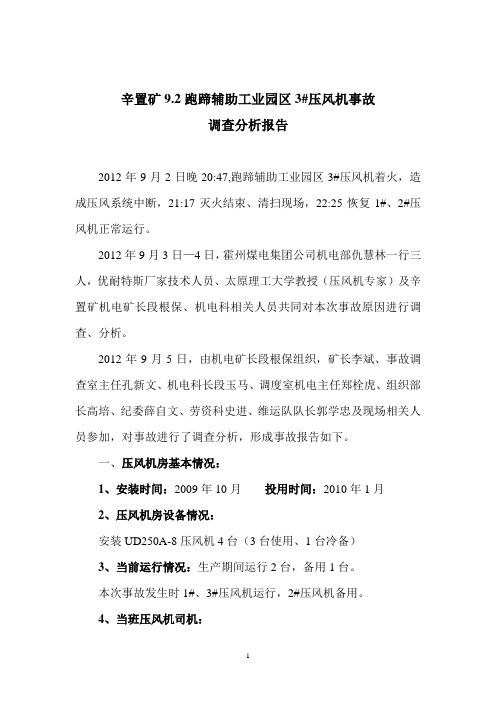 辛置矿 9.2 跑蹄辅助工业园区 3#压风机事故
调查分析报告

2012 年 9 月 2 日晚 20:47,跑蹄辅助工业园区 3#压风机着火，造成压风系统中断，21:17 灭火结束、清扫现场，22:25 恢复 1#、2#压风机正常运行。

2012 年 9 月 3 日—4 日，霍州煤电集团公司机电部仇慧林一行三人，优耐特斯厂家技术人员、太原理工大学教授（压风机专家）及辛置矿机电矿长段根保、机电科相关人员共同对本次事故原因进行调查、分析。

2012 年 9 月 5 日，由机电矿长段根保组织，矿长李斌、事故调查室主任孔新文、机电科长段玉马、调度室机电主任郑栓虎、组织部长高培、纪委薛自文、劳资科史进、维运队队长郭学忠及现场相关人员参加，对事故进行了调查分析，形成事故报告如下。

一、压风机房基本情况：

1、安装时间：2009 年 10 月　　投用时间：2010 年 1 月

2、压风机房设备情况：

安装 UD250A-8 压风机 4 台（3 台使用、1 台冷备）

3、当前运行情况：生产期间运行 2 台，备用 1 台。

本次事故发生时 1#、3#压风机运行，2#压风机备用。

4、当班压风机司机：

1